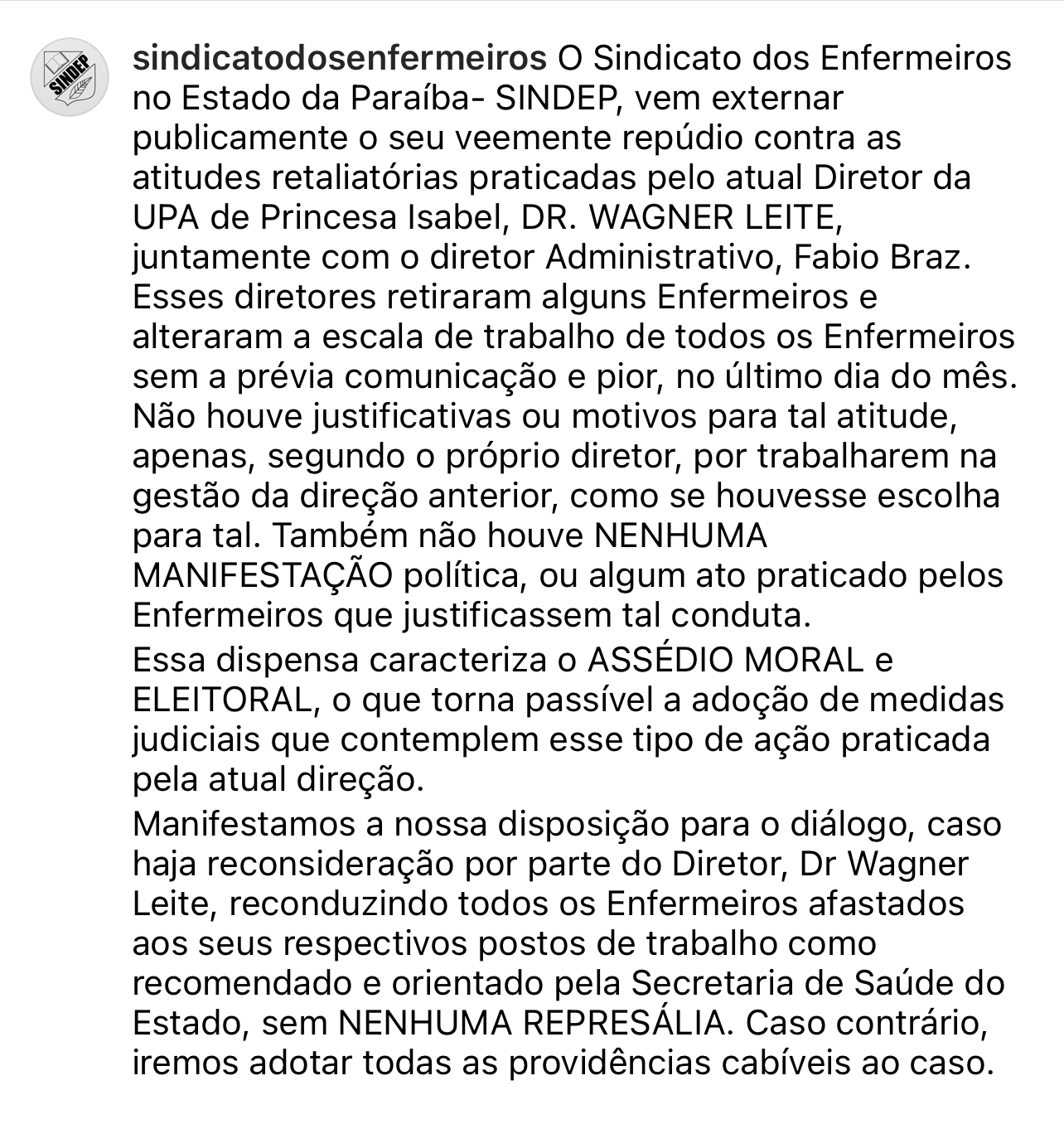 SINDEP

sindicatodosenfermeiros O Sindicato dos Enfermeiros no Estado da Paraíba- SINDEP, vem externar publicamente o seu veemente repúdio contra as atitudes retaliatórias praticadas pelo atual Diretor da UPA de Princesa Isabel, DR. WAGNER LEITE, juntamente com o diretor Administrativo, Fabio Braz. Esses diretores retiraram alguns Enfermeiros e alteraram a escala de trabalho de todos os Enfermeiros sem a prévia comunicação e pior, no último dia do mês. Não houve justificativas ou motivos para tal atitude, apenas, segundo o próprio diretor, por trabalharem na gestão da direção anterior, como se houvesse escolha para tal. Também não houve NENHUMA MANIFESTAÇÃO política, ou algum ato praticado pelos Enfermeiros que justificassem tal conduta.

Essa dispensa caracteriza o ASSÉDIO MORAL e ELEITORAL, o que torna passível a adoção de medidas judiciais que contemplem esse tipo de ação praticada pela atual direção.

Manifestamos a nossa disposição para o diálogo, caso haja reconsideração por parte do Diretor, Dr Wagner Leite, reconduzindo todos os Enfermeiros afastados aos seus respectivos postos de trabalho como recomendado e orientado pela Secretaria de Saúde do Estado, sem NENHUMA REPRESÁLIA. Caso contrário, iremos adotar todas as providências cabíveis ao caso.